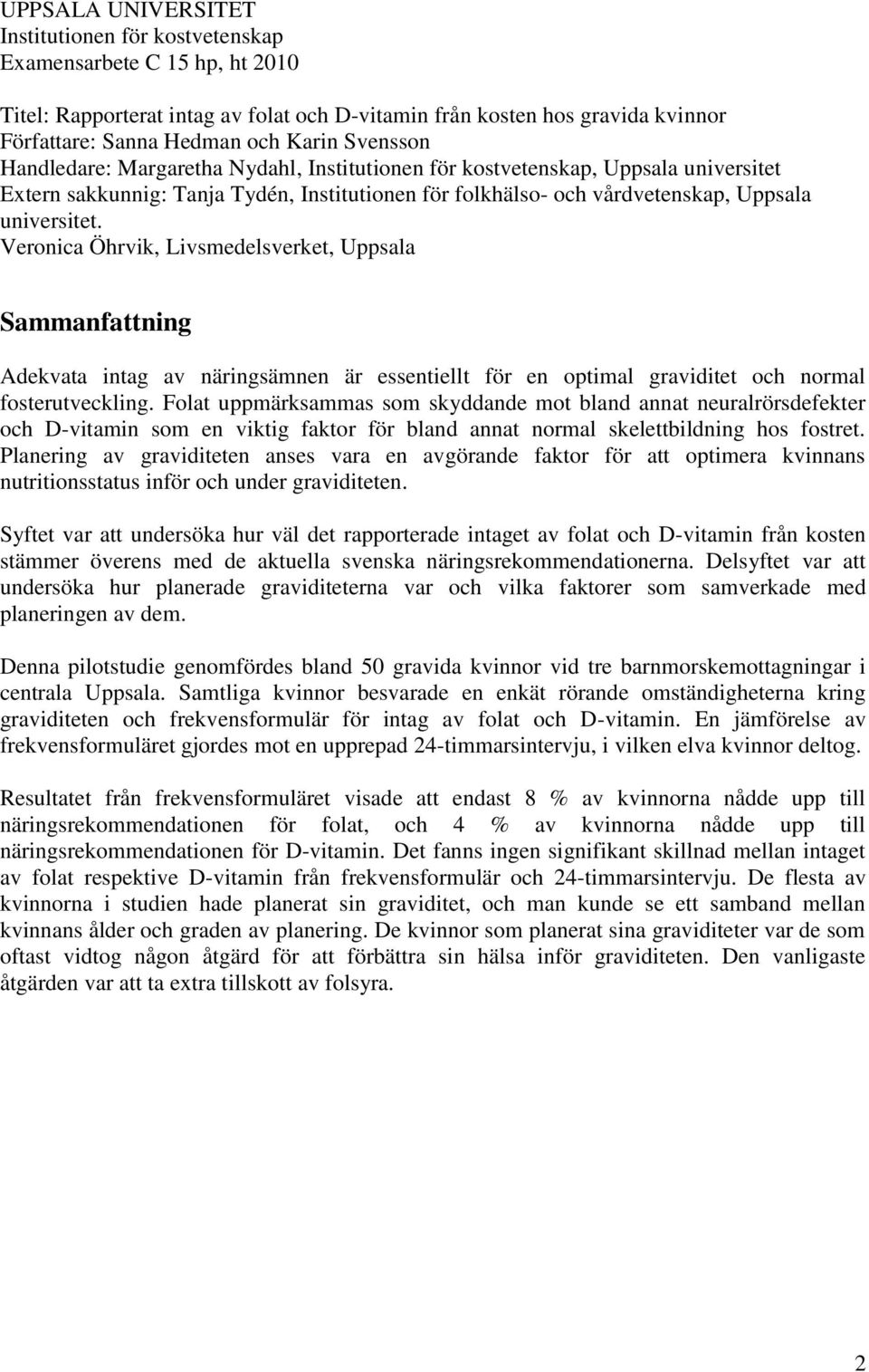 UPPSALA UNIVERSITET
Institutionen för kostvetenskap
Examensarbete C 15 hp, ht 2010

Titel: Rapporterat intag av folat och D-vitamin från kosten hos gravida kvinnor
Författare: Sanna Hedman och Karin Svensson
Handledare: Margaretha Nydahl, Institutionen för kostvetenskap, Uppsala universitet
Extern sakkunnig: Tanja Tydén, Institutionen för folkhälso- och vårdvetenskap, Uppsala universitet.
Veronica Öhrvik, Livsmedelsverket, Uppsala

Sammanfattning

Adekvata intag av näringsämnen är essentiellt för en optimal graviditet och normal fosterutveckling. Folat uppmärksammas som skyddande mot bland annat neuralrörsdefekter och D-vitamin som en viktig faktor för bland annat normal skelettbildning hos fostret. Planering av graviditeten anses vara en avgörande faktor för att optimera kvinnans nutritionsstatus inför och under graviditeten.

Syftet var att undersöka hur väl det rapporterade intaget av folat och D-vitamin från kosten stämmer överens med de aktuella svenska näringsrekommendationerna. Delsyftet var att undersöka hur planerade graviditeterna var och vilka faktorer som samverkade med planeringen av dem.

Denna pilotstudie genomfördes bland 50 gravida kvinnor vid tre barnmorskemottagningar i centrala Uppsala. Samtliga kvinnor besvarade en enkät rörande omständigheterna kring graviditeten och frekvensformulär för intag av folat och D-vitamin. En jämförelse av frekvensformuläret gjordes mot en upprepad 24-timmarsintervju, i vilken elva kvinnor deltog.

Resultatet från frekvensformuläret visade att endast 8 % av kvinnorna nådde upp till näringsrekommendationen för folat, och 4 % av kvinnorna nådde upp till näringsrekommendationen för D-vitamin. Det fanns ingen signifikant skillnad mellan intaget av folat respektive D-vitamin från frekvensformulär och 24-timmarsintervju. De flesta av kvinnorna i studien hade planerat sin graviditet, och man kunde se ett samband mellan kvinnans ålder och graden av planering. De kvinnor som planerat sina graviditeter var de som oftast vidtog någon åtgärd för att förbättra sin hälsa inför graviditeten. Den vanligaste åtgärden var att ta extra tillskott av folsyra.

2